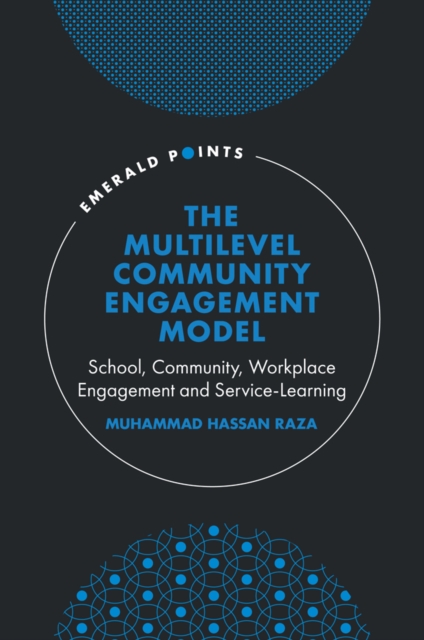 EMERALD POINTS

THE MULTILEVEL COMMUNITY ENGAGEMENT MODEL

School, Community, Workplace Engagement and Service-Learning

MUHAMMAD HASSAN RAZA